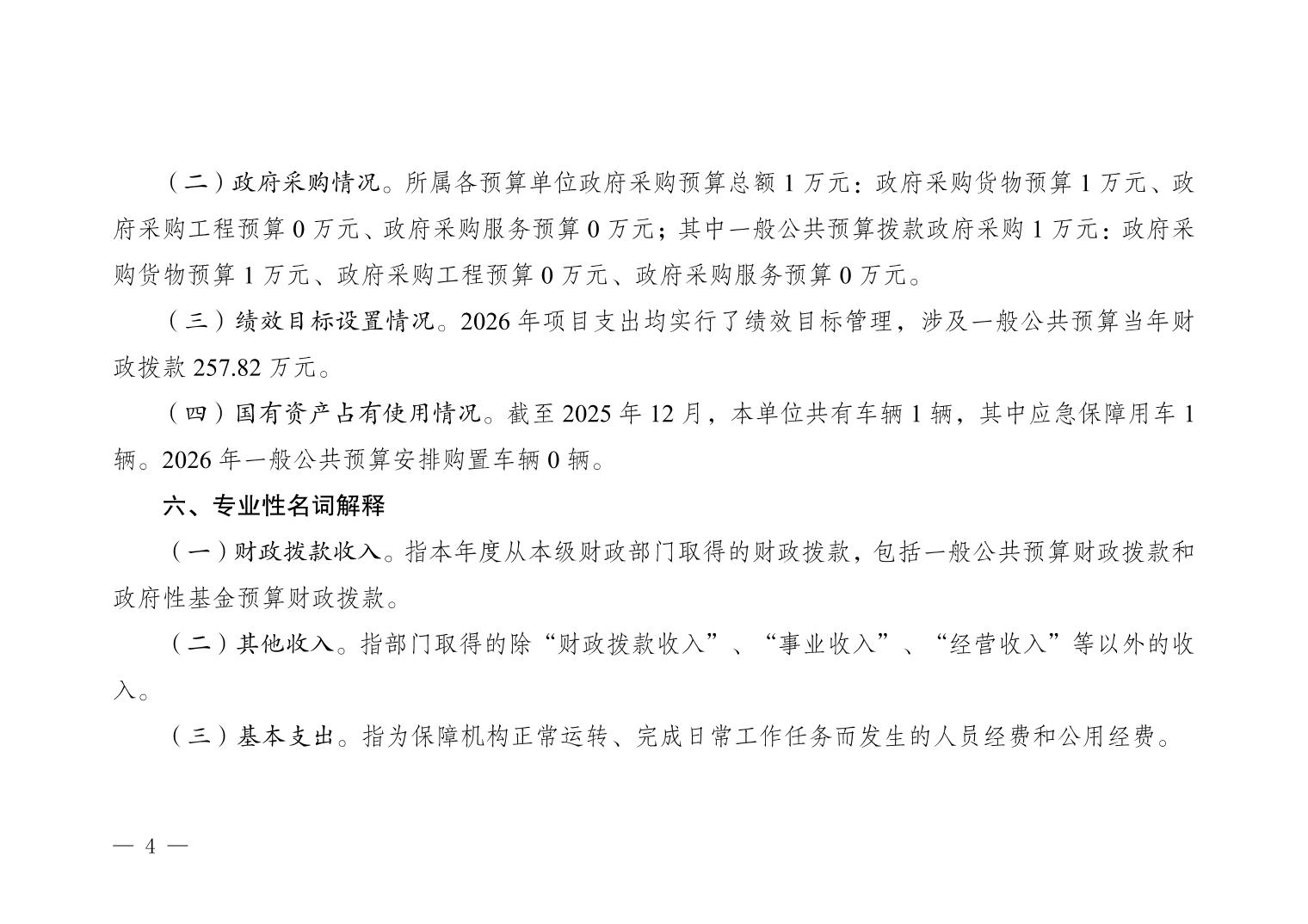 （二）政府采购情况。所属各预算单位政府采购预算总额1万元：政府采购货物预算1万元、政府采购工程预算0万元、政府采购服务预算0万元；其中一般公共预算拨款政府采购1万元：政府采购货物预算1万元、政府采购工程预算0万元、政府采购服务预算0万元。

（三）绩效目标设置情况。2026年项目支出均实行了绩效目标管理，涉及一般公共预算当年财政拨款257.82万元。

（四）国有资产占有使用情况。截至2025年12月，本单位共有车辆1辆，其中应急保障用车1辆。2026年一般公共预算安排购置车辆0辆。

六、专业性名词解释

（一）财政拨款收入。指本年度从本级财政部门取得的财政拨款，包括一般公共预算财政拨款和政府性基金预算财政拨款。

（二）其他收入。指部门取得的除“财政拨款收入”、“事业收入”、“经营收入”等以外的收入。

（三）基本支出。指为保障机构正常运转、完成日常工作任务而发生的人员经费和公用经费。

— 4 —